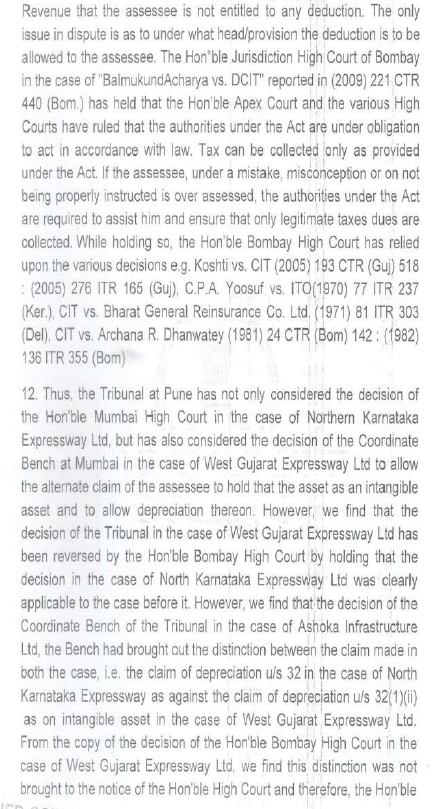 Revenue that the assessee is not entitled to any deduction. The only issue in dispute is as to under what head/provision the deduction is to be allowed to the assessee. The Hon"ble Jurisdiction High Court of Bombay in the case of "BalmukundAcharya vs. DCIT" reported in (2009) 221 CTR 440 (Bom.) has held that the Hon'ble Apex Court and the various High Courts have ruled that the authorities under the Act are under obligation to act in accordance with law. Tax can be collected only as provided under the Act. If the assessee, under a mistake, misconception or on not being properly instructed is over assessed, the authorities under the Act are required to assist him and ensure that only legitimate taxes dues are collected. While holding so, the Hon'ble Bombay High Court has relied upon the various decisions e.g. Koshti vs. CIT (2005) 193 CTR (Guj) 518 : (2005) 276 ITR 165 (Guj), C.P.A. Yoosuf vs. ITO(1970) 77 ITR 237 (Ker.), CIT vs. Bharat General Reinsurance Co. Ltd. (1971) 81 ITR 303 (Del), CIT vs. Archana R. Dhanwatey (1981) 24 CTR (Bom) 142 : (1982) 136 ITR 355 (Bom)

12. Thus, the Tribunal at Pune has not only considered the decision of the Hon'ble Mumbai High Court in the case of Northern Karnataka Expressway Ltd, but has also considered the decision of the Coordinate Bench at Mumbai in the case of West Gujarat Expressway Ltd to allow the alternate claim of the assessee to hold that the asset as an intangible asset and to allow depreciation thereon. However, we find that the decision of the Tribunal in the case of West Gujarat Expressway Ltd has been reversed by the Hon'ble Bombay High Court by holding that the decision in the case of North Karnataka Expressway Ltd was clearly applicable to the case before it. However, we find that the decision of the Coordinate Bench of the Tribunal in the case of Ashoka Infrastructure Ltd, the Bench had brought out the distinction between the claim made in both the case, i.e. the claim of depreciation u/s 32 in the case of North Karnataka Expressway as against the claim of depreciation u/s 32(1)(ii) as on intangible asset in the case of West Gujarat Expressway Ltd. From the copy of the decision of the Hon'ble Bombay High Court in the case of West Gujarat Expressway Ltd, we find this distinction was not brought to the notice of the Hon'ble High Court and therefore, the Hon'ble